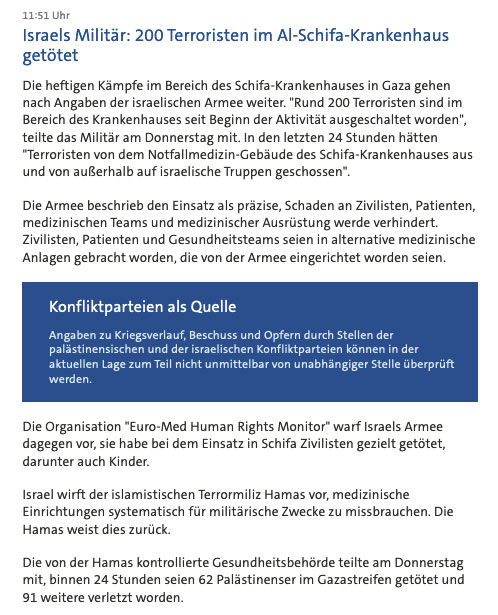 11:51 Uhr

Israels Militär: 200 Terroristen im Al-Schifa-Krankenhaus getötet

Die heftigen Kämpfe im Bereich des Schifa-Krankenhauses in Gaza gehen nach Angaben der israelischen Armee weiter. "Rund 200 Terroristen sind im Bereich des Krankenhauses seit Beginn der Aktivität ausgeschaltet worden", teilte das Militär am Donnerstag mit. In den letzten 24 Stunden hätten "Terroristen von dem Notfallmedizin-Gebäude des Schifa-Krankenhauses aus und von außerhalb auf israelische Truppen geschossen".

Die Armee beschrieb den Einsatz als präzise, Schaden an Zivilisten, Patienten, medizinischen Teams und medizinischer Ausrüstung werde verhindert. Zivilisten, Patienten und Gesundheitsteams seien in alternative medizinische Anlagen gebracht worden, die von der Armee eingerichtet worden seien.

Konfliktparteien als Quelle

Angaben zu Kriegsverlauf, Beschuss und Opfern durch Stellen der palästinensischen und der israelischen Konfliktparteien können in der aktuellen Lage zum Teil nicht unmittelbar von unabhängiger Stelle überprüft werden.

Die Organisation "Euro-Med Human Rights Monitor" warf Israels Armee dagegen vor, sie habe bei dem Einsatz in Schifa Zivilisten gezielt getötet, darunter auch Kinder.

Israel wirft der islamistischen Terrormiliz Hamas vor, medizinische Einrichtungen systematisch für militärische Zwecke zu missbrauchen. Die Hamas weist dies zurück.

Die von der Hamas kontrollierte Gesundheitsbehörde teilte am Donnerstag mit, binnen 24 Stunden seien 62 Palästinenser im Gazastreifen getötet und 91 weitere verletzt worden.